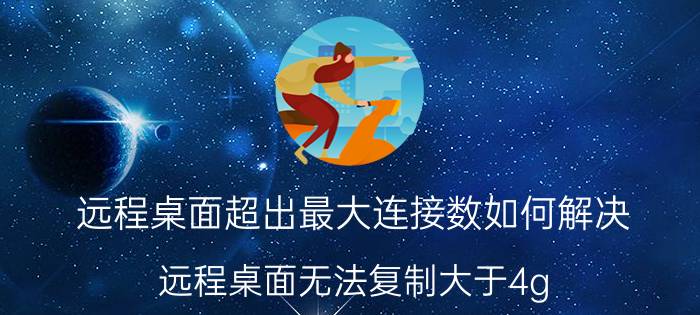 远程桌面超出最大连接数如何解决

远程桌面无法复制大于4g